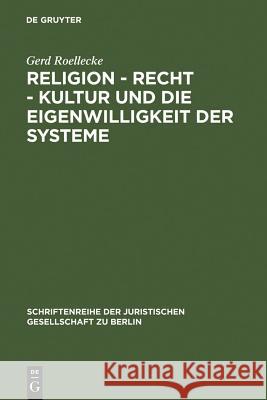 DE GRUYTER

Gerd Roellecke

RELIGION - RECHT - KULTUR UND DIE EIGENWILLIGKEIT DER SYSTEME

SCHRIFTENREIHE DER JURISTISCHEN GESELLSCHAFT ZU BERLIN

DE G

Kraina Książek